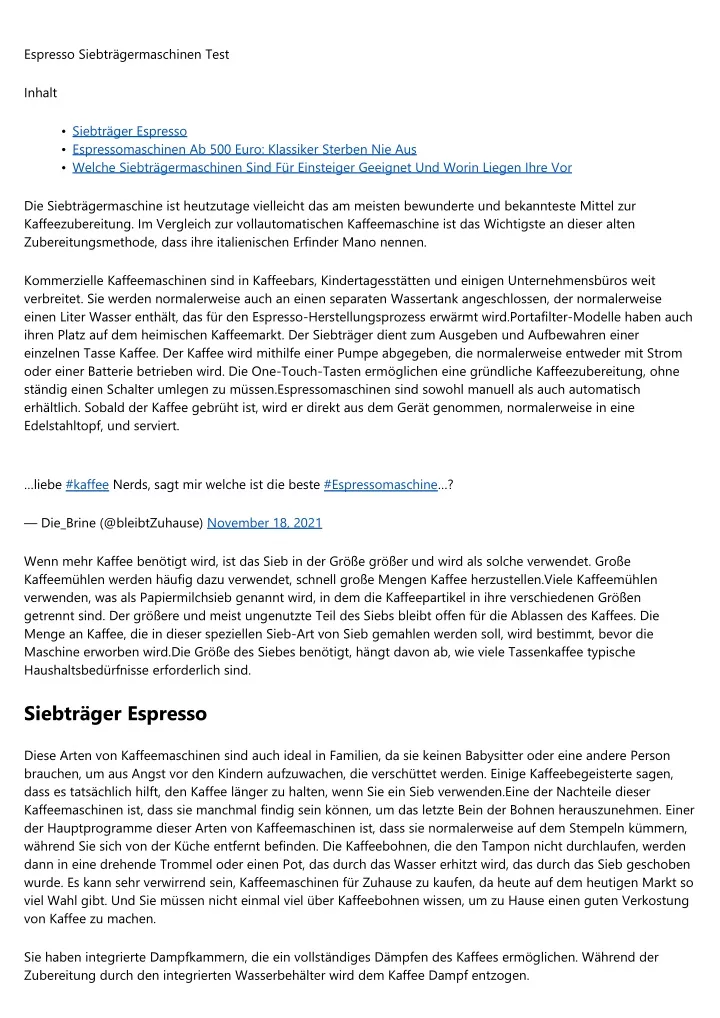 Espresso Siebträgermaschinen Test

Inhalt

• Siebträger Espresso
• Espressomaschinen Ab 500 Euro: Klassiker Sterben Nie Aus
• Welche Siebträgermaschinen Sind Für Einsteiger Geeignet Und Worin Liegen Ihre Vor

Die Siebträgermaschine ist heutzutage vielleicht das am meisten bewunderte und bekannteste Mittel zur Kaffeezubereitung. Im Vergleich zur vollautomatischen Kaffeemaschine ist das Wichtigste an dieser alten Zubereitungsmethode, dass ihre italienischen Erfinder Mano nennen.

Kommerzielle Kaffeemaschinen sind in Kaffeebars, Kindertagesstätten und einigen Unternehmensbüros weit verbreitet. Sie werden normalerweise auch an einen separaten Wassertank angeschlossen, der normalerweise einen Liter Wasser enthält, das für den Espresso-Herstellungsprozess erwärmt wird.Portafilter-Modelle haben auch ihren Platz auf dem heimischen Kaffeemarkt. Der Siebträger dient zum Ausgeben und Aufbewahren einer einzelnen Tasse Kaffee. Der Kaffee wird mithilfe einer Pumpe abgegeben, die normalerweise entweder mit Strom oder einer Batterie betrieben wird. Die One-Touch-Tasten ermöglichen eine gründliche Kaffeezubereitung, ohne ständig einen Schalter umlegen zu müssen.Espressomaschinen sind sowohl manuell als auch automatisch erhältlich. Sobald der Kaffee gebrüht ist, wird er direkt aus dem Gerät genommen, normalerweise in eine Edelstahltopf, und serviert.

...liebe #kaffee Nerds, sagt mir welche ist die beste #Espressomaschine...?

— Die_Brine (@bleibtZuhause) November 18, 2021

Wenn mehr Kaffee benötigt wird, ist das Sieb in der Größe größer und wird als solche verwendet. Große Kaffeemühlen werden häufig dazu verwendet, schnell große Mengen Kaffee herzustellen.Viele Kaffeemühlen verwenden, was als Papiermilchsieb genannt wird, in dem die Kaffeepartikel in ihre verschiedenen Größen getrennt sind. Der größere und meist ungenutzte Teil des Siebs bleibt offen für die Ablassen des Kaffees. Die Menge an Kaffee, die in dieser speziellen Sieb-Art von Sieb gemahlen werden soll, wird bestimmt, bevor die Maschine erworben wird.Die Größe des Siebes benötigt, hängt davon ab, wie viele Tassenkaffee typische Haushaltsbedürfnisse erforderlich sind.

Siebträger Espresso

Diese Arten von Kaffeemaschinen sind auch ideal in Familien, da sie keinen Babysitter oder eine andere Person brauchen, um aus Angst vor den Kindern aufzuwachen, die verschüttet werden. Einige Kaffeebegeisterte sagen, dass es tatsächlich hilft, den Kaffee länger zu halten, wenn Sie ein Sieb verwenden.Eine der Nachteile dieser Kaffeemaschinen ist, dass sie manchmal findig sein können, um das letzte Bein der Bohnen herauszunehmen. Einer der Hauptprogramme dieser Arten von Kaffeemaschinen ist, dass sie normalerweise auf dem Stempeln kümmern, während Sie sich von der Küche entfernt befinden. Die Kaffeebohnen, die den Tampon nicht durchlaufen, werden dann in eine drehende Trommel oder einen Pot, das durch das Wasser erhitzt wird, das durch das Sieb geschoben wurde. Es kann sehr verwirrend sein, Kaffeemaschinen für Zuhause zu kaufen, da heute auf dem heutigen Markt so viel Wahl gibt. Und Sie müssen nicht einmal viel über Kaffeebohnen wissen, um zu Hause einen guten Verkostung von Kaffee zu machen.

Sie haben integrierte Dampfkammern, die ein vollständiges Dämpfen des Kaffees ermöglichen. Während der Zubereitung durch den integrierten Wasserbehälter wird dem Kaffee Dampf entzogen.